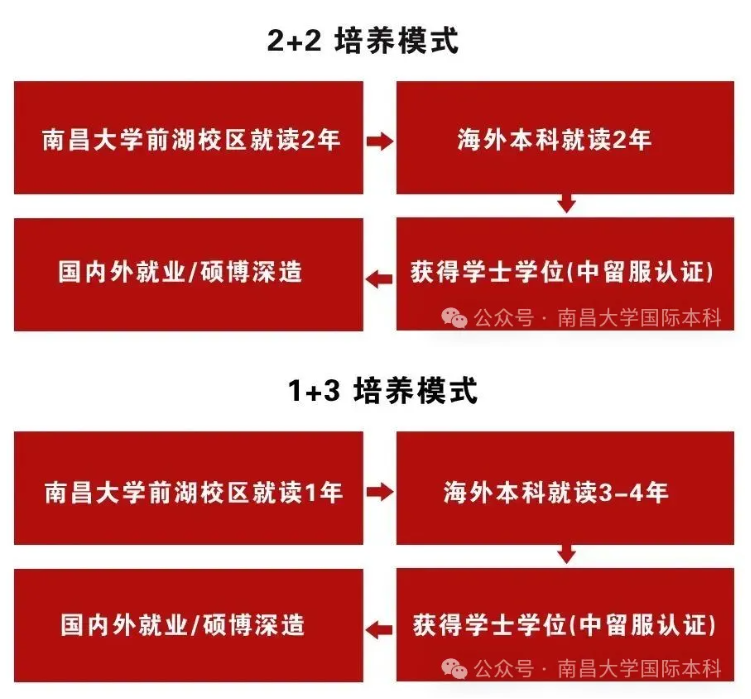 2+2 培养模式

南昌大学前湖校区就读2年

海外本科就读2年

获得学士学位(中留服认证)

国内外就业/硕博深造

公众号 · 南昌大学国际本科

1+3 培养模式

南昌大学前湖校区就读1年

海外本科就读3-4年

获得学士学位(中留服认证)

国内外就业/硕博深造

公众号 · 南昌大学国际本科